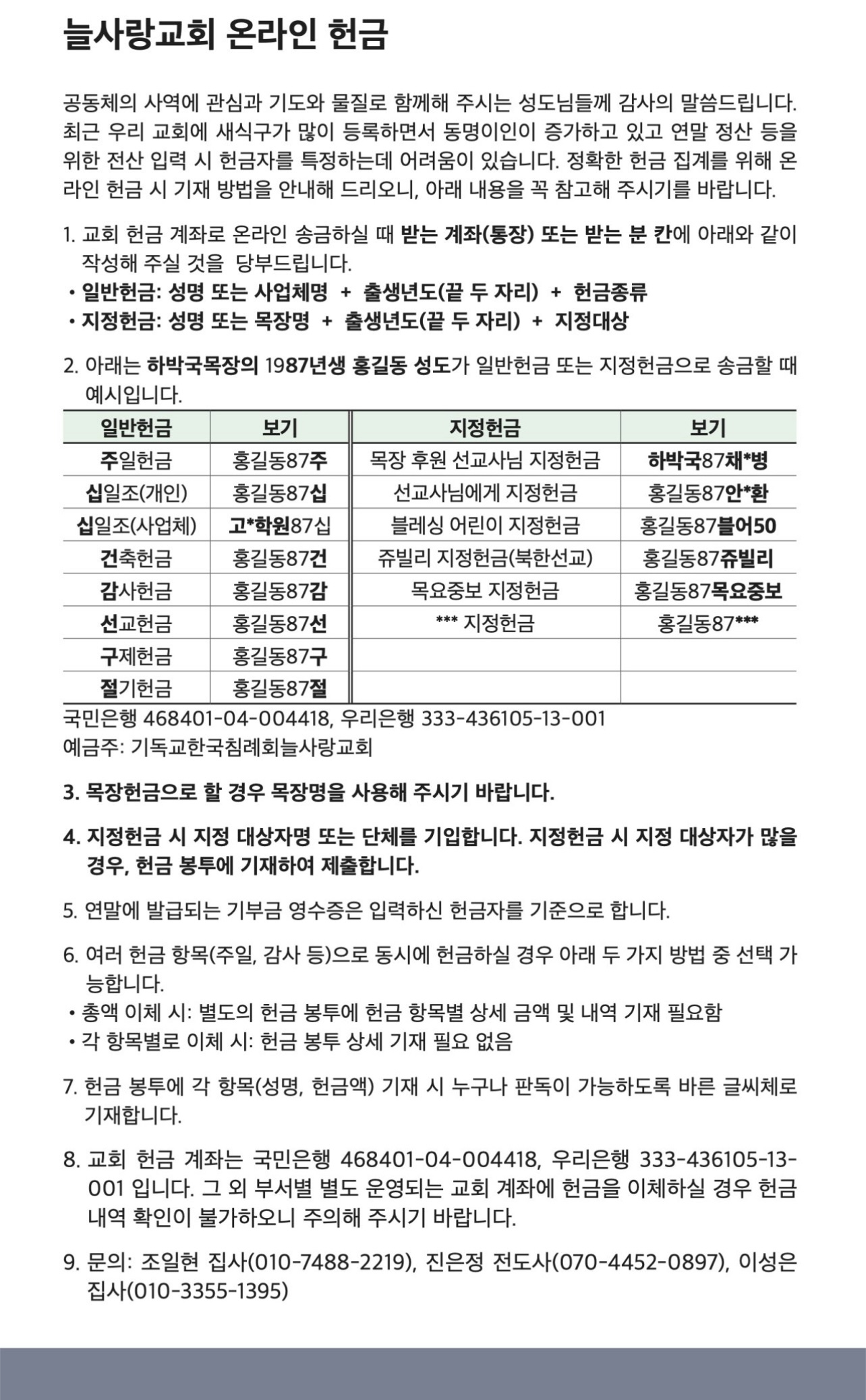 늘사랑교회 온라인 헌금

공동체의 사역에 관심과 기도와 물질로 함께해 주시는 성도님들께 감사의 말씀드립니다. 최근 우리 교회에 새식구가 많이 등록하면서 동명이인이 증가하고 있고 연말 정산 등을 위한 전산 입력 시 헌금자를 특정하는데 어려움이 있습니다. 정확한 헌금 집계를 위해 온라인 헌금 시 기재 방법을 안내해 드리오니, 아래 내용을 꼭 참고해 주시기를 바랍니다.

1. 교회 헌금 계좌로 온라인 송금하실 때 받는 계좌(통장) 또는 받는 분 칸에 아래와 같이 작성해 주실 것을 당부드립니다.
• 일반헌금: 성명 또는 사업체명 + 출생년도(끝 두 자리) + 헌금종류
• 지정헌금: 성명 또는 목장명 + 출생년도(끝 두 자리) + 지정대상

2. 아래는 하박국목장의 1987년생 홍길동 성도가 일반헌금 또는 지정헌금으로 송금할 때 예시입니다.

| 일반헌금 | 보기 | 지정헌금 | 보기 |
|---|---|---|---|
| 주일헌금 | 홍길동87주 | 목장 후원 선교사님 지정헌금 | 하박국87채*병 |
| 십일조(개인) | 홍길동87십 | 선교사님에게 지정헌금 | 홍길동87안*환 |
| 십일조(사업체) | 고*학원87십 | 블레싱 어린이 지정헌금 | 홍길동87블어50 |
| 건축헌금 | 홍길동87건 | 쥬빌리 지정헌금(북한선교) | 홍길동87쥬빌리 |
| 감사헌금 | 홍길동87감 | 목요중보 지정헌금 | 홍길동87목요중보 |
| 선교헌금 | 홍길동87선 | *** 지정헌금 | 홍길동87*** |
| 구제헌금 | 홍길동87구 | | |
| 절기헌금 | 홍길동87절 | | |

국민은행 468401-04-004418, 우리은행 333-436105-13-001
예금주: 기독교한국침례회늘사랑교회

3. 목장헌금으로 할 경우 목장명을 사용해 주시기 바랍니다.

4. 지정헌금 시 지정 대상자명 또는 단체를 기입합니다. 지정헌금 시 지정 대상자가 많을 경우, 헌금 봉투에 기재하여 제출합니다.

5. 연말에 발급되는 기부금 영수증은 입력하신 헌금자를 기준으로 합니다.

6. 여러 헌금 항목(주일, 감사 등)으로 동시에 헌금하실 경우 아래 두 가지 방법 중 선택 가능합니다.
• 총액 이체 시: 별도의 헌금 봉투에 헌금 항목별 상세 금액 및 내역 기재 필요함
• 각 항목별로 이체 시: 헌금 봉투 상세 기재 필요 없음

7. 헌금 봉투에 각 항목(성명, 헌금액) 기재 시 누구나 판독이 가능하도록 바른 글씨체로 기재합니다.

8. 교회 헌금 계좌는 국민은행 468401-04-004418, 우리은행 333-436105-13-001 입니다. 그 외 부서별 별도 운영되는 교회 계좌에 헌금을 이체하실 경우 헌금 내역 확인이 불가하오니 주의해 주시기 바랍니다.

9. 문의: 조일현 집사(010-7488-2219), 진은정 전도사(070-4452-0897), 이성은 집사(010-3355-1395)